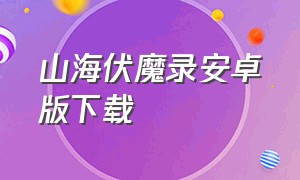 山海伏魔录安卓版下载